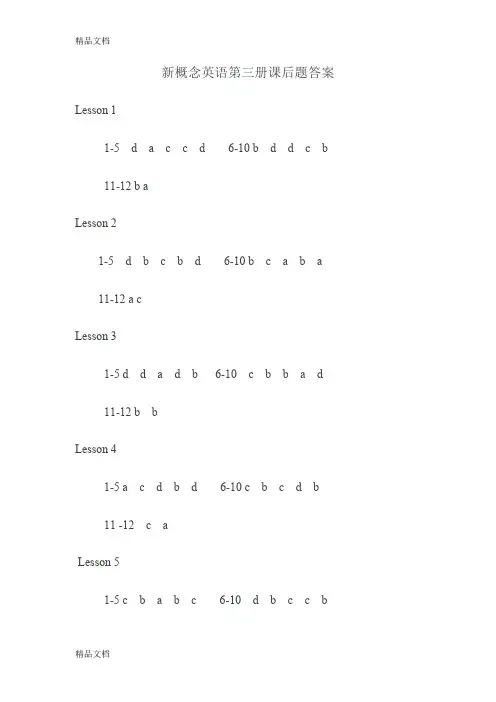 精品文档

新概念英语第三册课后题答案

Lesson 1

1-5 d a c c d 6-10 b d d c b

11-12 b a

Lesson 2

1-5 d b c b d 6-10 b c a b a

11-12 a c

Lesson 3

1-5 d d a d b 6-10 c b b a d

11-12 b b

Lesson 4

1-5 a c d b d 6-10 c b c d b

11 -12 c a

Lesson 5

1-5 c b a b c 6-10 d b c c b

精品文档